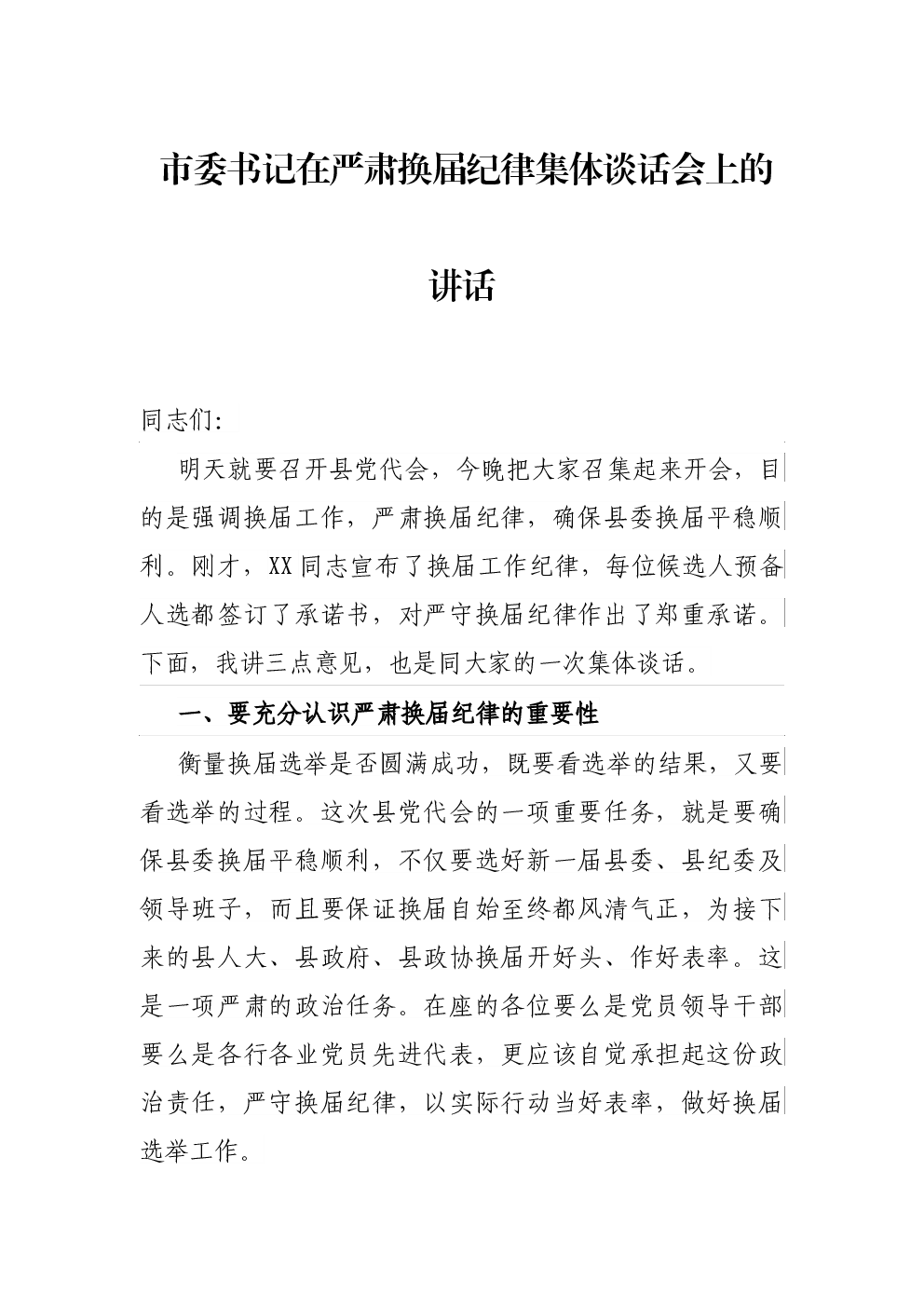 市委书记在严肃换届纪律集体谈话会上的讲话

同志们:

明天就要召开县党代会，今晚把大家召集起来开会，目的是强调换届工作，严肃换届纪律，确保县委换届平稳顺利。刚才，XX同志宣布了换届工作纪律，每位候选人预备人选都签订了承诺书，对严守换届纪律作出了郑重承诺。下面，我讲三点意见，也是同大家的一次集体谈话。

一、要充分认识严肃换届纪律的重要性

衡量换届选举是否圆满成功，既要看选举的结果，又要看选举的过程。这次县党代会的一项重要任务，就是要确保县委换届平稳顺利，不仅要选好新一届县委、县纪委及领导班子，而且要保证换届自始至终都风清气正，为接下来的县人大、县政府、县政协换届开好头、作好表率。这是一项严肃的政治任务。在座的各位要么是党员领导干部要么是各行各业党员先进代表，更应该自觉承担起这份政治责任，严守换届纪律，以实际行动当好表率，做好换届选举工作。